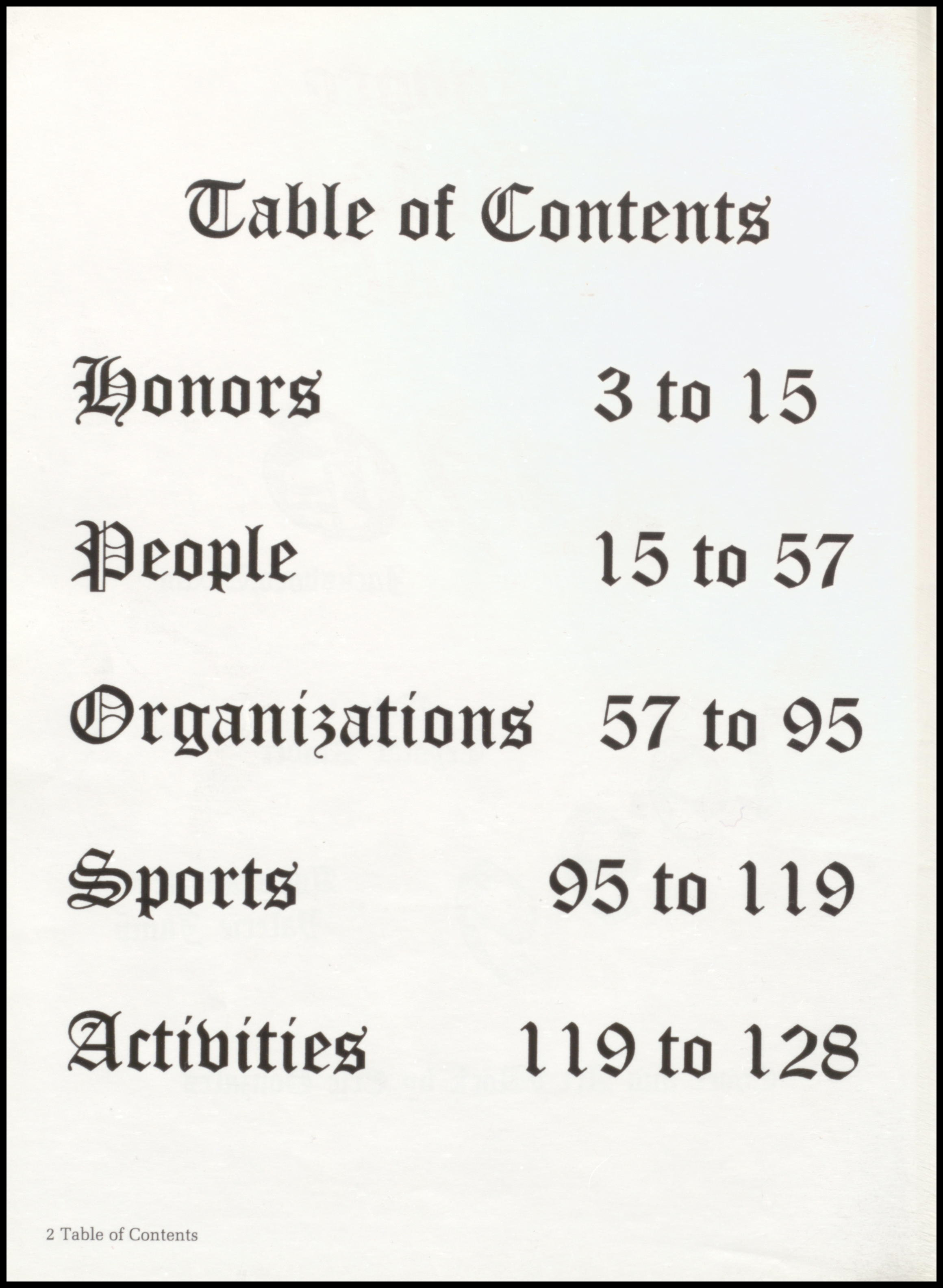 Table of Contents

Honors 3 to 15

People 15 to 57

Organizations 57 to 95

Sports 95 to 119

Activities 119 to 128

2 Table of Contents